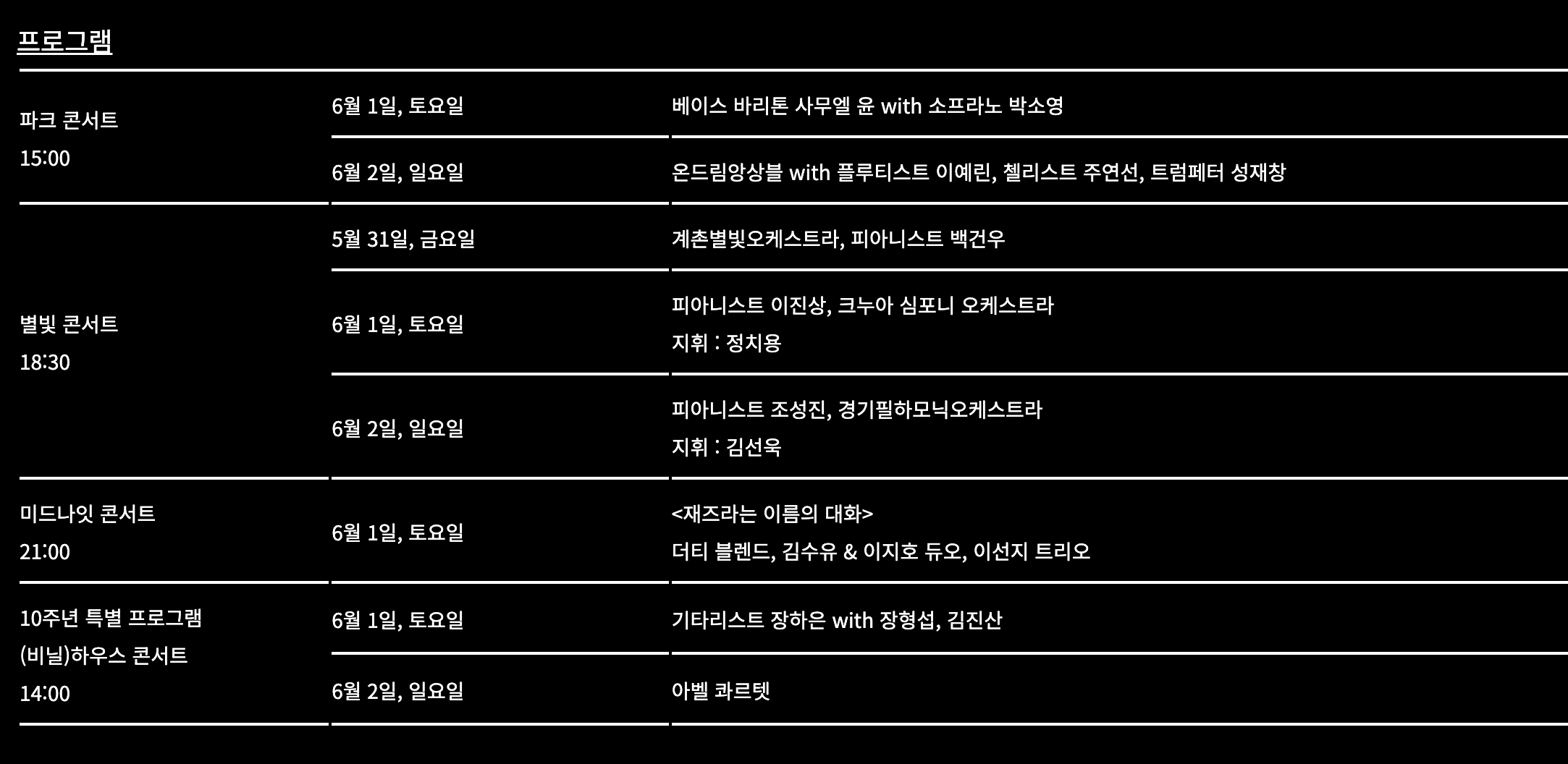 프로그램

| | | |
|---|---|---|
| 파크 콘서트 15:00 | 6월 1일, 토요일 | 베이스 바리톤 사무엘 윤 with 소프라노 박소영 |
| | 6월 2일, 일요일 | 온드림앙상블 with 플루티스트 이예린, 첼리스트 주연선, 트럼페터 성재창 |
| 별빛 콘서트 18:30 | 5월 31일, 금요일 | 계촌별빛오케스트라, 피아니스트 백건우 |
| | 6월 1일, 토요일 | 피아니스트 이진상, 크누아 심포니 오케스트라 지휘 : 정치용 |
| | 6월 2일, 일요일 | 피아니스트 조성진, 경기필하모닉오케스트라 지휘 : 김선욱 |
| 미드나잇 콘서트 21:00 | 6월 1일, 토요일 | <재즈라는 이름의 대화> 더티 블렌드, 김수유 & 이지호 듀오, 이선지 트리오 |
| 10주년 특별 프로그램 (비닐)하우스 콘서트 14:00 | 6월 1일, 토요일 | 기타리스트 장하은 with 장형섭, 김진산 |
| | 6월 2일, 일요일 | 아벨 콰르텟 |